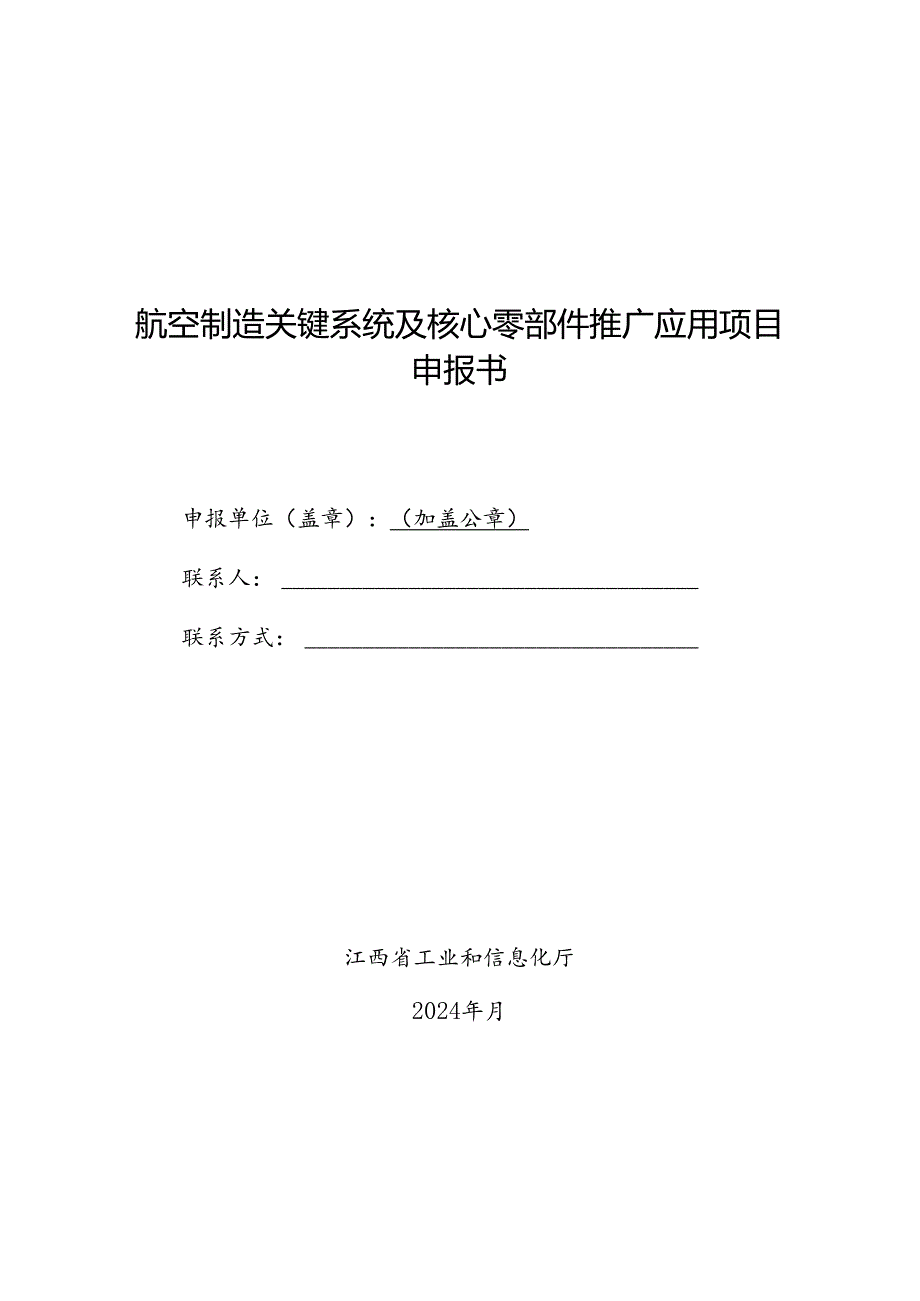 航空制造关键系统及核心零部件推广应用项目申报书

申报单位（盖章）：（加盖公章）

联系人：

联系方式：

江西省工业和信息化厅

2024年月